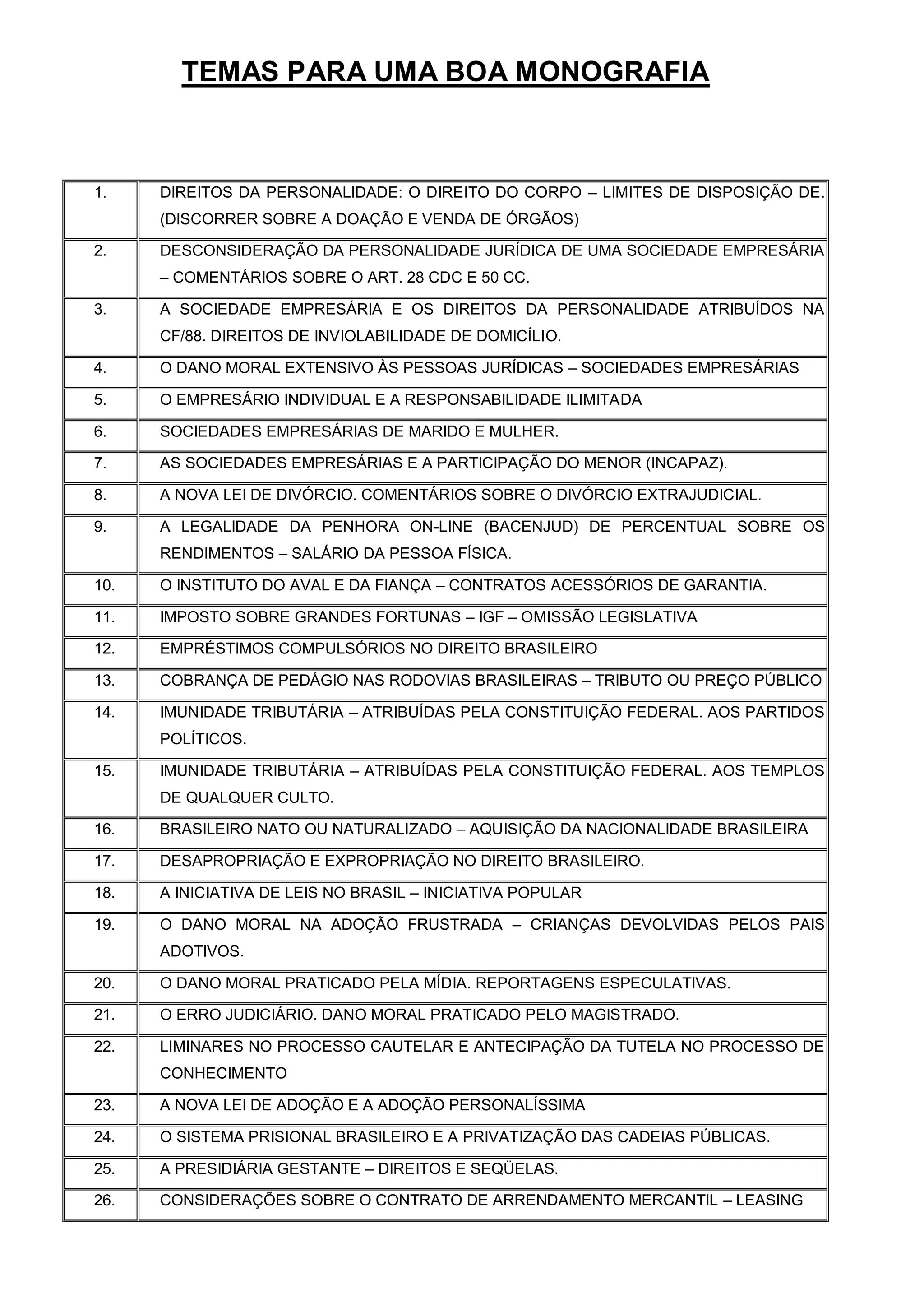 TEMAS PARA UMA BOA MONOGRAFIA

| | |
|---|---|
| 1. | DIREITOS DA PERSONALIDADE: O DIREITO DO CORPO – LIMITES DE DISPOSIÇÃO DE. (DISCORRER SOBRE A DOAÇÃO E VENDA DE ÓRGÃOS) |
| 2. | DESCONSIDERAÇÃO DA PERSONALIDADE JURÍDICA DE UMA SOCIEDADE EMPRESÁRIA – COMENTÁRIOS SOBRE O ART. 28 CDC E 50 CC. |
| 3. | A SOCIEDADE EMPRESÁRIA E OS DIREITOS DA PERSONALIDADE ATRIBUÍDOS NA CF/88. DIREITOS DE INVIOLABILIDADE DE DOMICÍLIO. |
| 4. | O DANO MORAL EXTENSIVO ÀS PESSOAS JURÍDICAS – SOCIEDADES EMPRESÁRIAS |
| 5. | O EMPRESÁRIO INDIVIDUAL E A RESPONSABILIDADE ILIMITADA |
| 6. | SOCIEDADES EMPRESÁRIAS DE MARIDO E MULHER. |
| 7. | AS SOCIEDADES EMPRESÁRIAS E A PARTICIPAÇÃO DO MENOR (INCAPAZ). |
| 8. | A NOVA LEI DE DIVÓRCIO. COMENTÁRIOS SOBRE O DIVÓRCIO EXTRAJUDICIAL. |
| 9. | A LEGALIDADE DA PENHORA ON-LINE (BACENJUD) DE PERCENTUAL SOBRE OS RENDIMENTOS – SALÁRIO DA PESSOA FÍSICA. |
| 10. | O INSTITUTO DO AVAL E DA FIANÇA – CONTRATOS ACESSÓRIOS DE GARANTIA. |
| 11. | IMPOSTO SOBRE GRANDES FORTUNAS – IGF – OMISSÃO LEGISLATIVA |
| 12. | EMPRÉSTIMOS COMPULSÓRIOS NO DIREITO BRASILEIRO |
| 13. | COBRANÇA DE PEDÁGIO NAS RODOVIAS BRASILEIRAS – TRIBUTO OU PREÇO PÚBLICO |
| 14. | IMUNIDADE TRIBUTÁRIA – ATRIBUÍDAS PELA CONSTITUIÇÃO FEDERAL. AOS PARTIDOS POLÍTICOS. |
| 15. | IMUNIDADE TRIBUTÁRIA – ATRIBUÍDAS PELA CONSTITUIÇÃO FEDERAL. AOS TEMPLOS DE QUALQUER CULTO. |
| 16. | BRASILEIRO NATO OU NATURALIZADO – AQUISIÇÃO DA NACIONALIDADE BRASILEIRA |
| 17. | DESAPROPRIAÇÃO E EXPROPRIAÇÃO NO DIREITO BRASILEIRO. |
| 18. | A INICIATIVA DE LEIS NO BRASIL – INICIATIVA POPULAR |
| 19. | O DANO MORAL NA ADOÇÃO FRUSTRADA – CRIANÇAS DEVOLVIDAS PELOS PAIS ADOTIVOS. |
| 20. | O DANO MORAL PRATICADO PELA MÍDIA. REPORTAGENS ESPECULATIVAS. |
| 21. | O ERRO JUDICIÁRIO. DANO MORAL PRATICADO PELO MAGISTRADO. |
| 22. | LIMINARES NO PROCESSO CAUTELAR E ANTECIPAÇÃO DA TUTELA NO PROCESSO DE CONHECIMENTO |
| 23. | A NOVA LEI DE ADOÇÃO E A ADOÇÃO PERSONALÍSSIMA |
| 24. | O SISTEMA PRISIONAL BRASILEIRO E A PRIVATIZAÇÃO DAS CADEIAS PÚBLICAS. |
| 25. | A PRESIDIÁRIA GESTANTE – DIREITOS E SEQÜELAS. |
| 26. | CONSIDERAÇÕES SOBRE O CONTRATO DE ARRENDAMENTO MERCANTIL – LEASING |